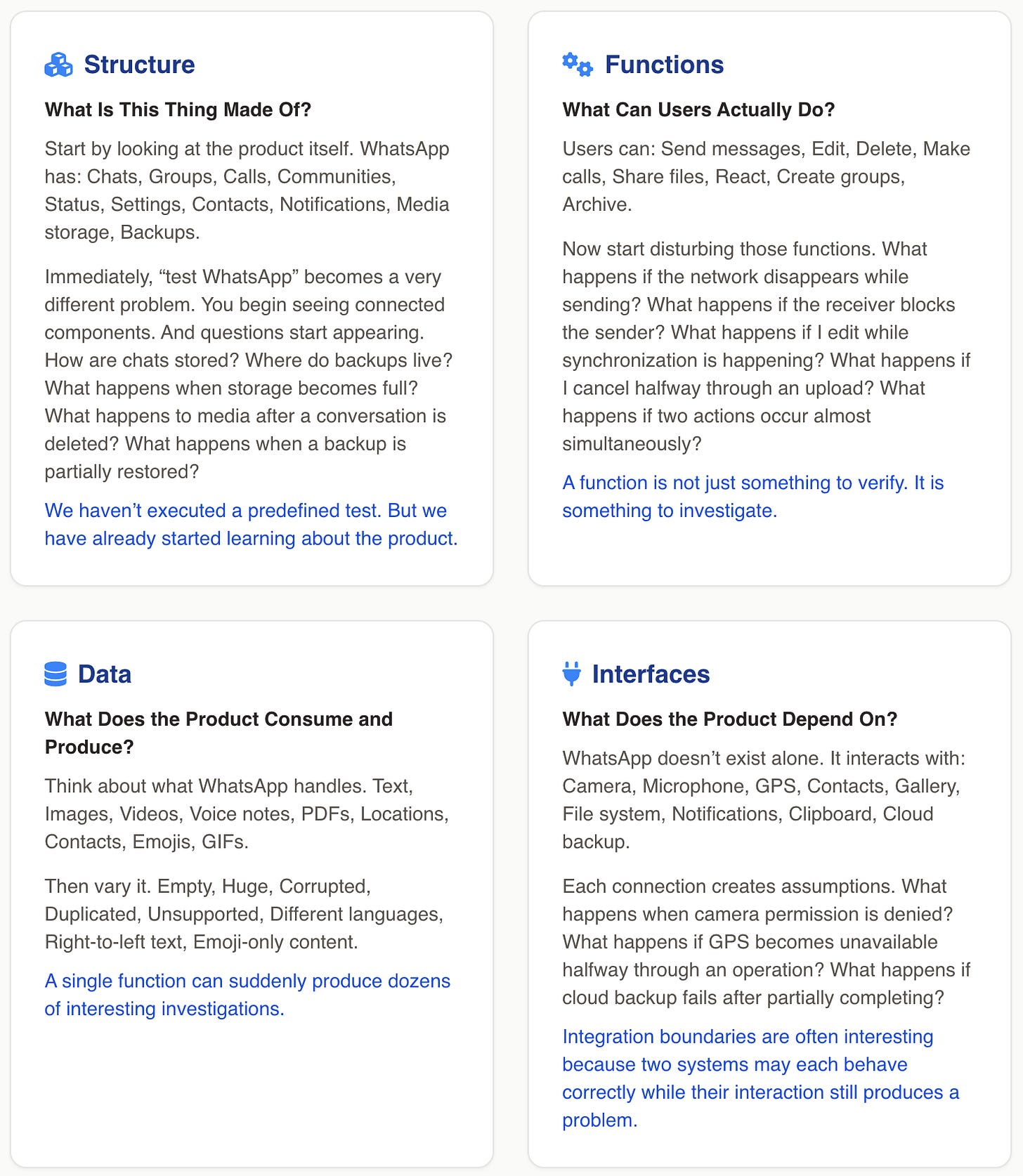 Structure

What Is This Thing Made Of?

Start by looking at the product itself. WhatsApp has: Chats, Groups, Calls, Communities, Status, Settings, Contacts, Notifications, Media storage, Backups.

Immediately, “test WhatsApp” becomes a very different problem. You begin seeing connected components. And questions start appearing. How are chats stored? Where do backups live? What happens when storage becomes full? What happens to media after a conversation is deleted? What happens when a backup is partially restored?

We haven’t executed a predefined test. But we have already started learning about the product.

Functions

What Can Users Actually Do?

Users can: Send messages, Edit, Delete, Make calls, Share files, React, Create groups, Archive.

Now start disturbing those functions. What happens if the network disappears while sending? What happens if the receiver blocks the sender? What happens if I edit while synchronization is happening? What happens if I cancel halfway through an upload? What happens if two actions occur almost simultaneously?

A function is not just something to verify. It is something to investigate.

Data

What Does the Product Consume and Produce?

Think about what WhatsApp handles. Text, Images, Videos, Voice notes, PDFs, Locations, Contacts, Emojis, GIFs.

Then vary it. Empty, Huge, Corrupted, Duplicated, Unsupported, Different languages, Right-to-left text, Emoji-only content.

A single function can suddenly produce dozens of interesting investigations.

Interfaces

What Does the Product Depend On?

WhatsApp doesn’t exist alone. It interacts with: Camera, Microphone, GPS, Contacts, Gallery, File system, Notifications, Clipboard, Cloud backup.

Each connection creates assumptions. What happens when camera permission is denied? What happens if GPS becomes unavailable halfway through an operation? What happens if cloud backup fails after partially completing?

Integration boundaries are often interesting because two systems may each behave correctly while their interaction still produces a problem.